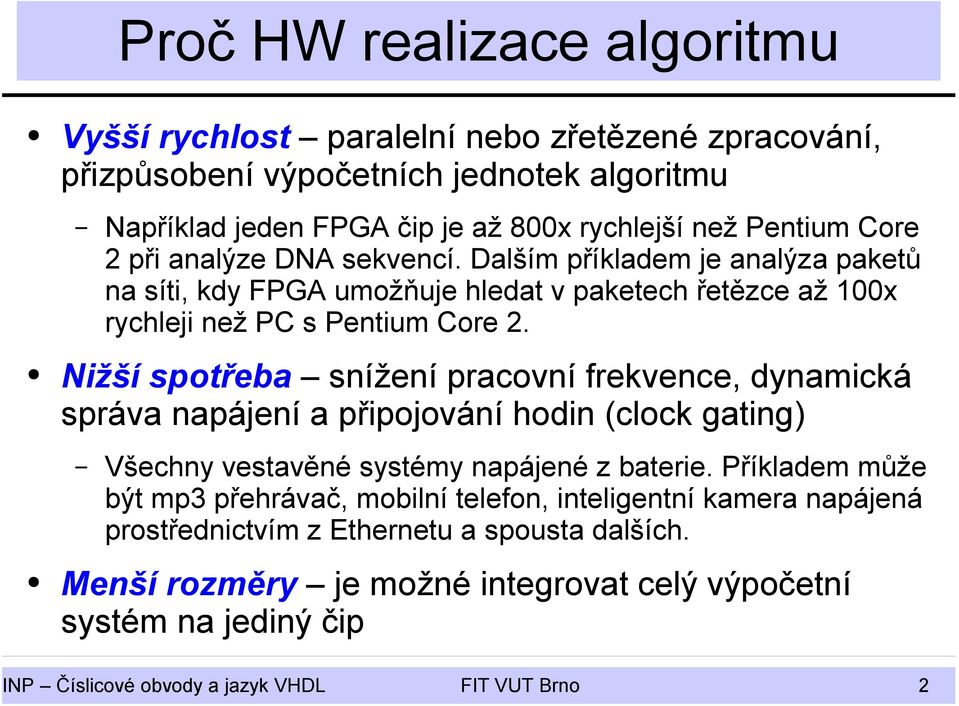 Proč HW realizace algoritmu

• Vyšší rychlost – paralelní nebo zřetězené zpracování, přizpůsobení výpočetních jednotek algoritmu

– Například jeden FPGA čip je až 800x rychlejší než Pentium Core 2 při analýze DNA sekvencí. Dalším příkladem je analýza paketů na síti, kdy FPGA umožňuje hledat v paketech řetězce až 100x rychleji než PC s Pentium Core 2.

• Nižší spotřeba – snížení pracovní frekvence, dynamická správa napájení a připojování hodin (clock gating)

– Všechny vestavěné systémy napájené z baterie. Příkladem může být mp3 přehrávač, mobilní telefon, inteligentní kamera napájená prostřednictvím z Ethernetu a spousta dalších.

• Menší rozměry – je možné integrovat celý výpočetní systém na jediný čip

INP – Číslicové obvody a jazyk VHDL FIT VUT Brno 2